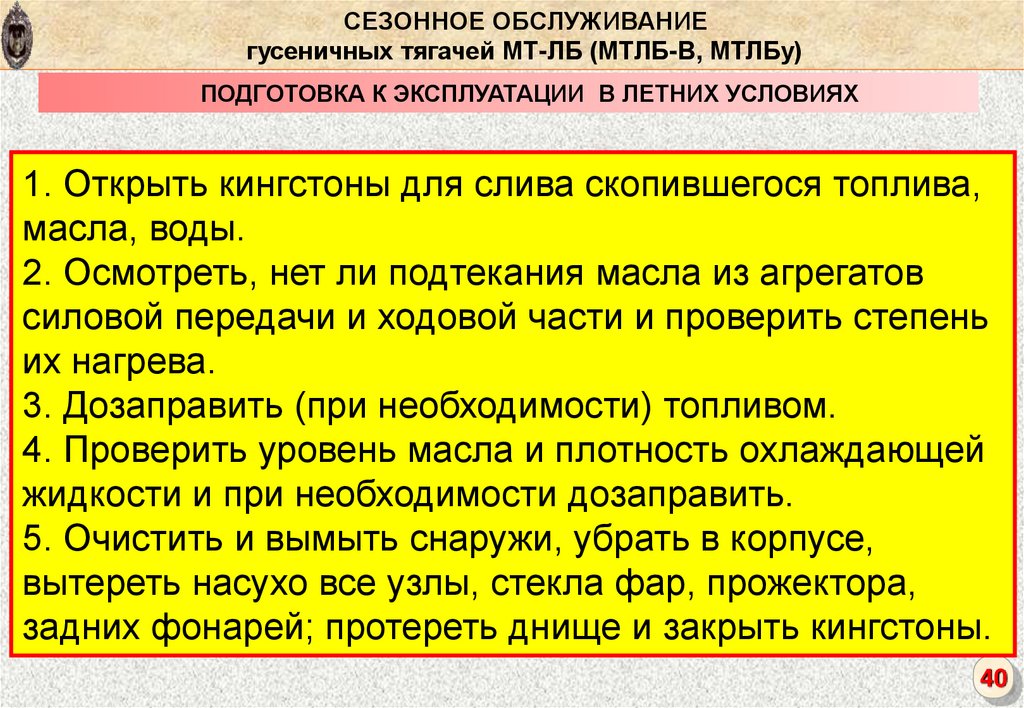 СЕЗОННОЕ ОБСЛУЖИВАНИЕ
гусеничных тягачей МТ-ЛБ (МТЛБ-В, МТЛБу)

ПОДГОТОВКА К ЭКСПЛУАТАЦИИ В ЛЕТНИХ УСЛОВИЯХ

1. Открыть кингстоны для слива скопившегося топлива, масла, воды.
2. Осмотреть, нет ли подтекания масла из агрегатов силовой передачи и ходовой части и проверить степень их нагрева.
3. Дозаправить (при необходимости) топливом.
4. Проверить уровень масла и плотность охлаждающей жидкости и при необходимости дозаправить.
5. Очистить и вымыть снаружи, убрать в корпусе, вытереть насухо все узлы, стекла фар, прожектора, задних фонарей; протереть днище и закрыть кингстоны.

40